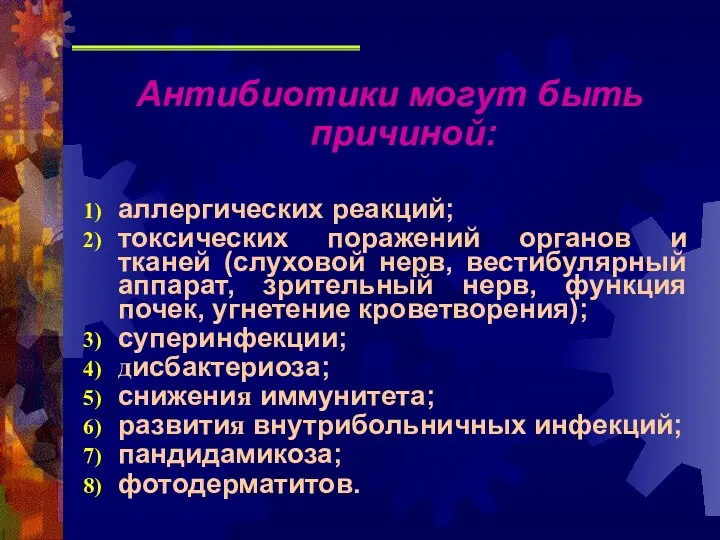 Антибиотики могут быть причиной:

1) аллергических реакций;
2) токсических поражений органов и тканей (слуховой нерв, вестибулярный аппарат, зрительный нерв, функция почек, угнетение кроветворения);
3) суперинфекции;
4) дисбактериоза;
5) снижения иммунитета;
6) развития внутрибольничных инфекций;
7) пандидамикоза;
8) фотодерматитов.